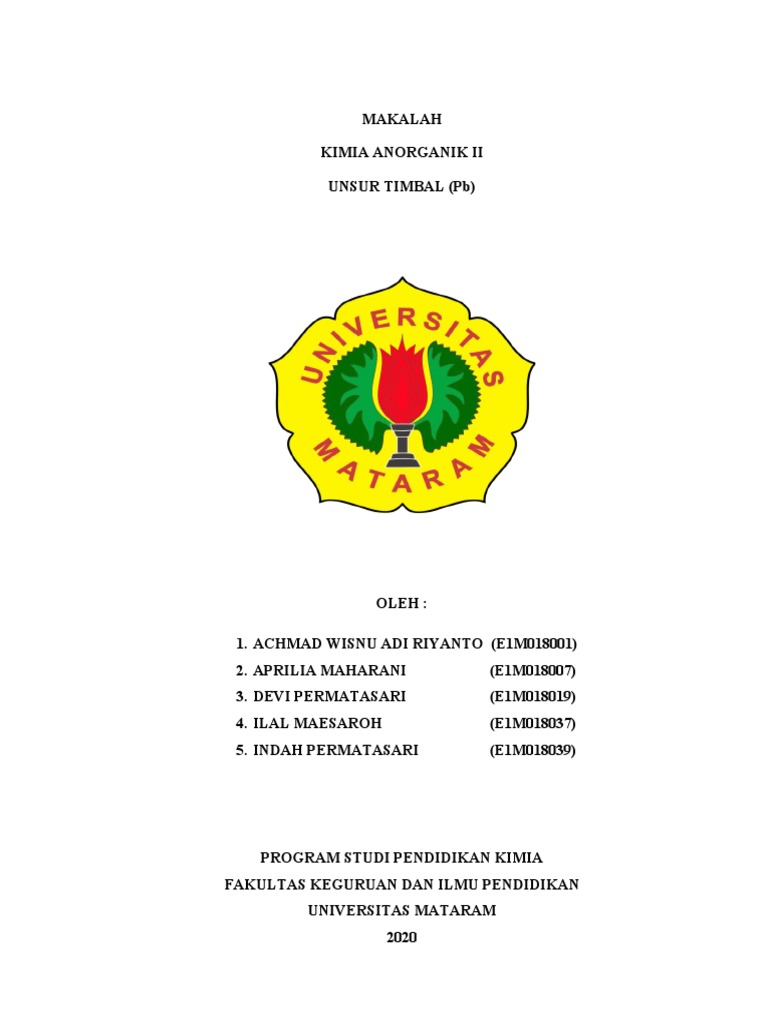 MAKALAH

KIMIA ANORGANIK II

UNSUR TIMBAL (Pb)

UNIVERSITAS MATARAM

OLEH :

1. ACHMAD WISNU ADI RIYANTO (E1M018001)
2. APRILIA MAHARANI (E1M018007)
3. DEVI PERMATASARI (E1M018019)
4. ILAL MAESAROH (E1M018037)
5. INDAH PERMATASARI (E1M018039)

PROGRAM STUDI PENDIDIKAN KIMIA
FAKULTAS KEGURUAN DAN ILMU PENDIDIKAN
UNIVERSITAS MATARAM
2020